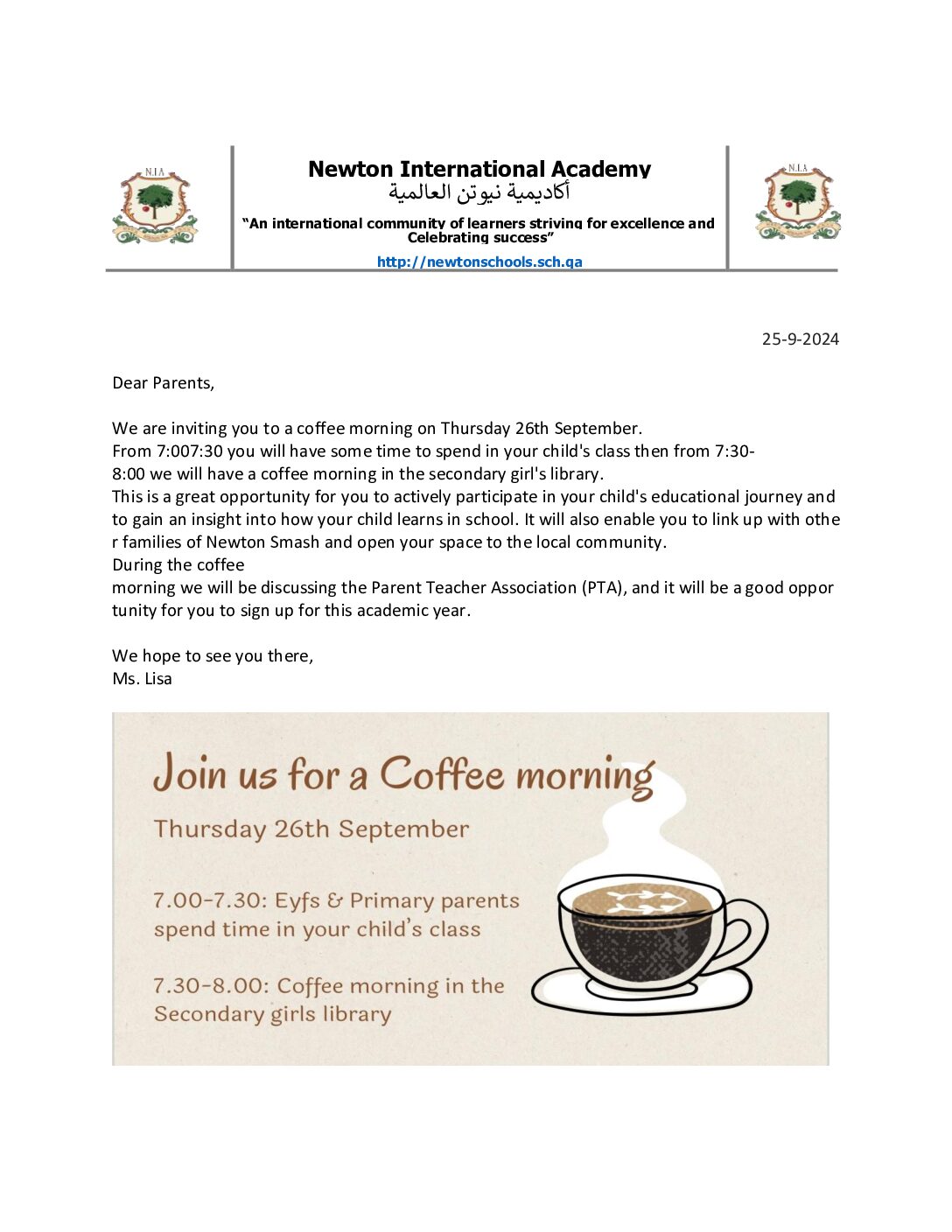 N.I.A

Newton International Academy
أكاديمية نيوتن العالمية

"An international community of learners striving for excellence and Celebrating success"

http://newtonschools.sch.qa

N.I.A

25-9-2024

Dear Parents,

We are inviting you to a coffee morning on Thursday 26th September.
From 7:007:30 you will have some time to spend in your child's class then from 7:30-8:00 we will have a coffee morning in the secondary girl's library.
This is a great opportunity for you to actively participate in your child's educational journey and to gain an insight into how your child learns in school. It will also enable you to link up with othe r families of Newton Smash and open your space to the local community.
During the coffee
morning we will be discussing the Parent Teacher Association (PTA), and it will be a good oppor tunity for you to sign up for this academic year.

We hope to see you there,
Ms. Lisa

Join us for a Coffee morning

Thursday 26th September

7.00-7.30: Eyfs & Primary parents spend time in your child's class

7.30-8.00: Coffee morning in the Secondary girls library